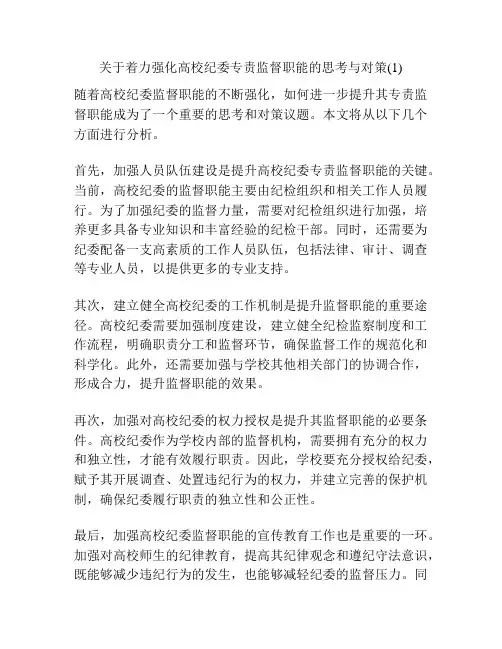 关于着力强化高校纪委专责监督职能的思考与对策(1)

随着高校纪委监督职能的不断强化，如何进一步提升其专责监督职能成为了一个重要的思考和对策议题。本文将从以下几个方面进行分析。

首先，加强人员队伍建设是提升高校纪委专责监督职能的关键。当前，高校纪委的监督职能主要由纪检组织和相关工作人员履行。为了加强纪委的监督力量，需要对纪检组织进行加强，培养更多具备专业知识和丰富经验的纪检干部。同时，还需要为纪委配备一支高素质的工作人员队伍，包括法律、审计、调查等专业人员，以提供更多的专业支持。

其次，建立健全高校纪委的工作机制是提升监督职能的重要途径。高校纪委需要加强制度建设，建立健全纪检监察制度和工作流程，明确职责分工和监督环节，确保监督工作的规范化和科学化。此外，还需要加强与学校其他相关部门的协调合作，形成合力，提升监督职能的效果。

再次，加强对高校纪委的权力授权是提升其监督职能的必要条件。高校纪委作为学校内部的监督机构，需要拥有充分的权力和独立性，才能有效履行职责。因此，学校要充分授权给纪委，赋予其开展调查、处置违纪行为的权力，并建立完善的保护机制，确保纪委履行职责的独立性和公正性。

最后，加强高校纪委监督职能的宣传教育工作也是重要的一环。加强对高校师生的纪律教育，提高其纪律观念和遵纪守法意识，既能够减少违纪行为的发生，也能够减轻纪委的监督压力。同